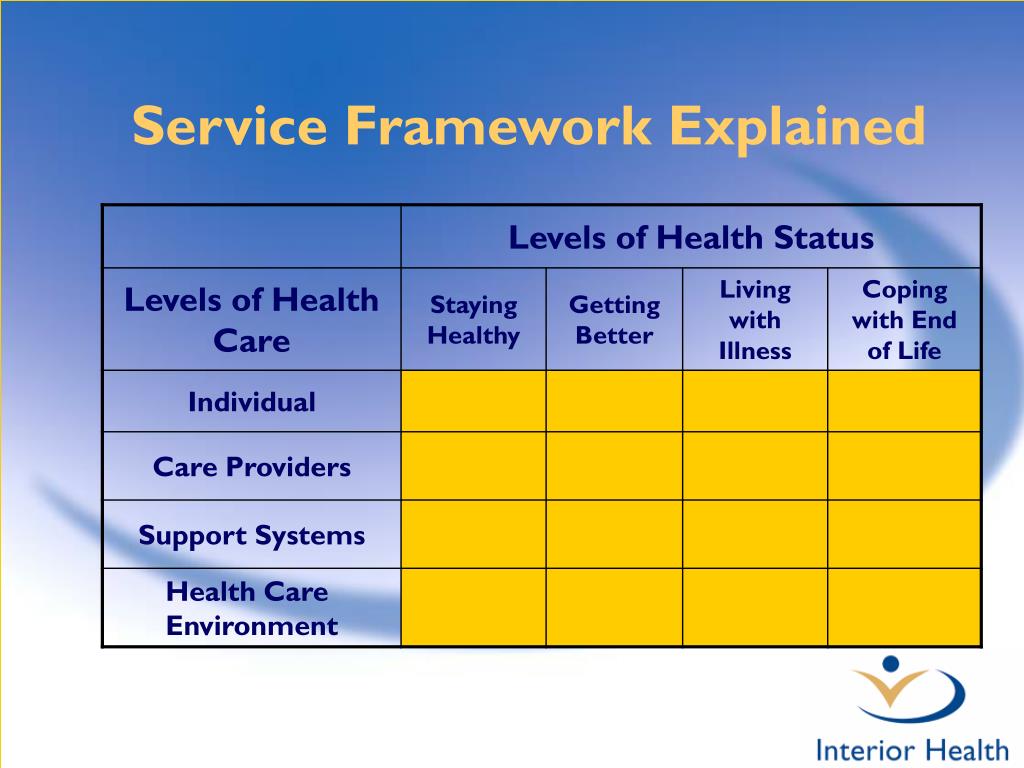 Service Framework Explained

| | Levels of Health Status | | | |
|---|---|---|---|---|
| Levels of Health Care | Staying Healthy | Getting Better | Living with Illness | Coping with End of Life |
| Individual | | | | |
| Care Providers | | | | |
| Support Systems | | | | |
| Health Care Environment | | | | |

Interior Health